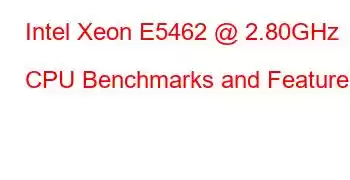 Intel Xeon E5462 @ 2.80GHz

CPU Benchmarks and Feature